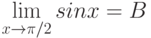 $\lim_{x \to \pi/2} sinx = B$